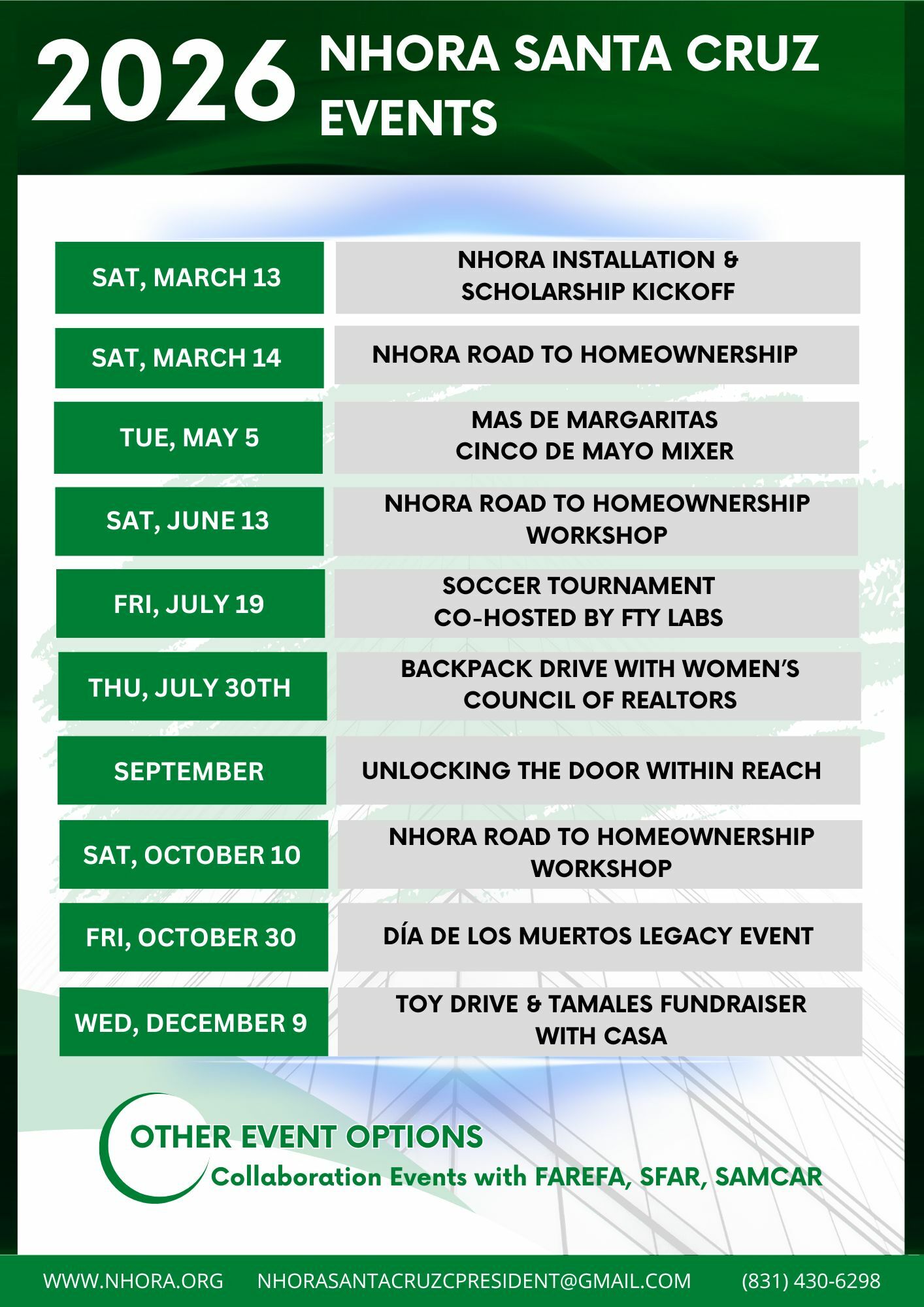 2026 NHORA SANTA CRUZ EVENTS

SAT, MARCH 13
NHORA INSTALLATION & SCHOLARSHIP KICKOFF

SAT, MARCH 14
NHORA ROAD TO HOMEOWNERSHIP

TUE, MAY 5
MAS DE MARGARITAS CINCO DE MAYO MIXER

SAT, JUNE 13
NHORA ROAD TO HOMEOWNERSHIP WORKSHOP

FRI, JULY 19
SOCCER TOURNAMENT CO-HOSTED BY FTY LABS

THU, JULY 30TH
BACKPACK DRIVE WITH WOMEN'S COUNCIL OF REALTORS

SEPTEMBER
UNLOCKING THE DOOR WITHIN REACH

SAT, OCTOBER 10
NHORA ROAD TO HOMEOWNERSHIP WORKSHOP

FRI, OCTOBER 30
DÍA DE LOS MUERTOS LEGACY EVENT

WED, DECEMBER 9
TOY DRIVE & TAMALES FUNDRAISER WITH CASA

OTHER EVENT OPTIONS
Collaboration Events with FAREFA, SFAR, SAMCAR

WWW.NHORA.ORG NHORASANTACRUZCPRESIDENT@GMAIL.COM (831) 430-6298